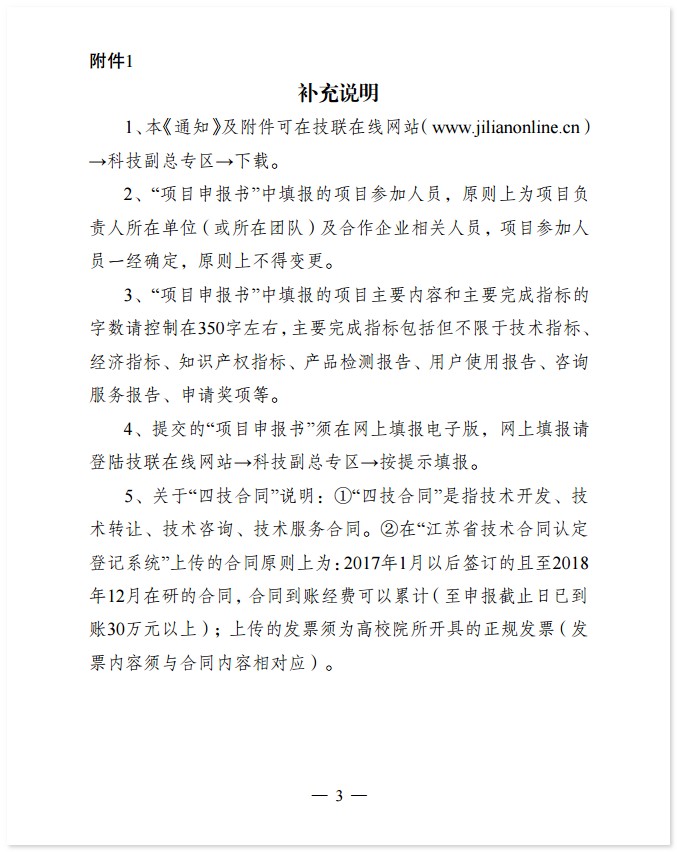 附件1

补充说明

1、本《通知》及附件可在技联在线网站（www.jilianonline.cn）→科技副总专区→下载。

2、“项目申报书”中填报的项目参加人员，原则上为项目负责人所在单位（或所在团队）及合作企业相关人员，项目参加人员一经确定，原则上不得变更。

3、“项目申报书”中填报的项目主要内容和主要完成指标的字数请控制在350字左右，主要完成指标包括但不限于技术指标、经济指标、知识产权指标、产品检测报告、用户使用报告、咨询服务报告、申请奖项等。

4、提交的“项目申报书”须在网上填报电子版，网上填报请登陆技联在线网站→科技副总专区→按提示填报。

5、关于“四技合同”说明：①“四技合同”是指技术开发、技术转让、技术咨询、技术服务合同。②在“江苏省技术合同认定登记系统”上传的合同原则上为：2017年1月以后签订的且至2018年12月在研的合同，合同到账经费可以累计（至申报截止日已到账30万元以上）；上传的发票须为高校院所开具的正规发票（发票内容须与合同内容相对应）。

— 3 —